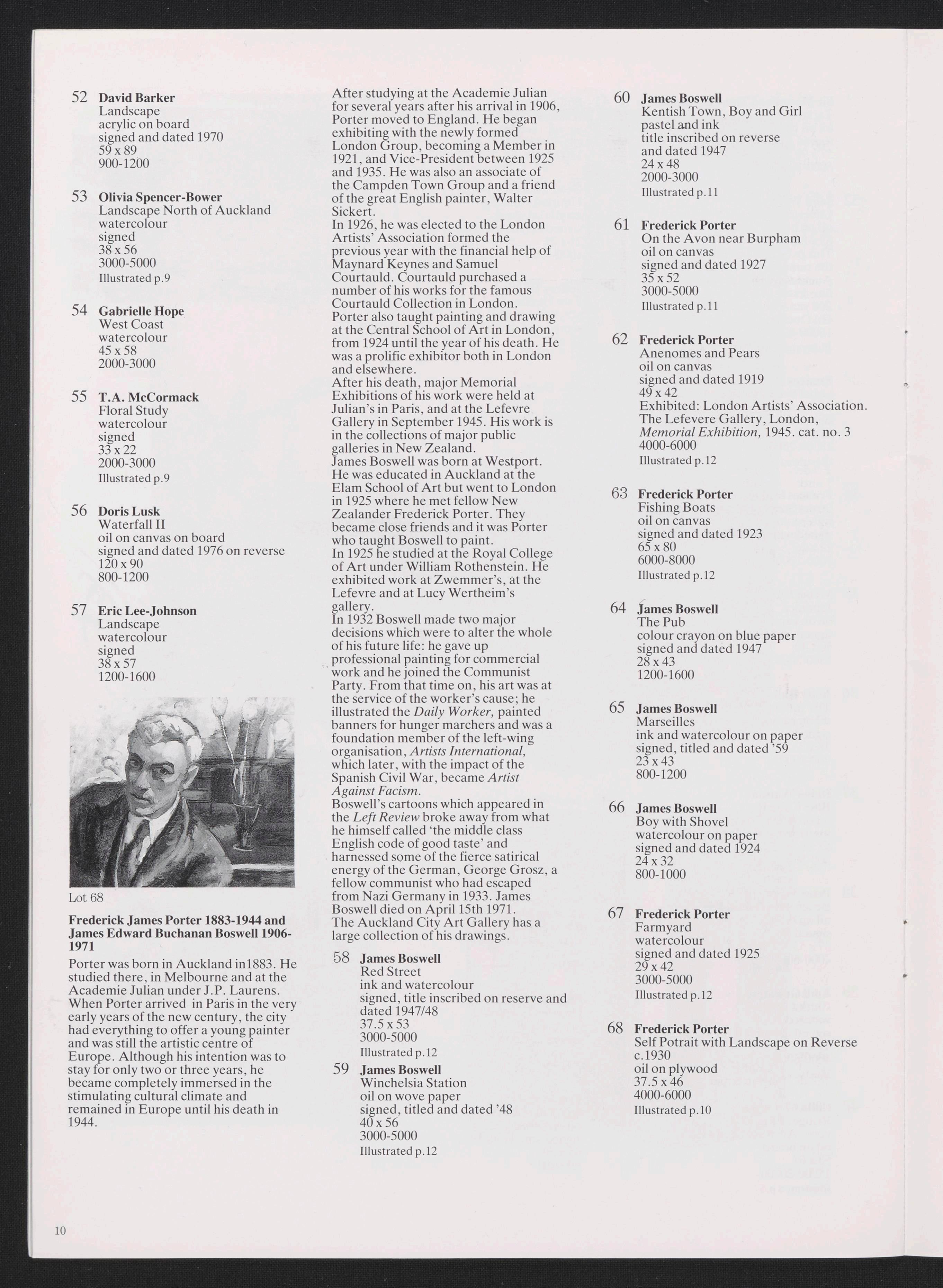 52 David Barker
Landscape
acrylic on board
signed and dated 1970
59 x 89
900-1200

53 Olivia Spencer-Bower
Landscape North of Auckland
watercolour
signed
38 x 56
3000-5000
Illustrated p.9

54 Gabrielle Hope
West Coast
watercolour
45 x 58
2000-3000

55 T.A. McCormack
Floral Study
watercolour
signed
33 x 22
2000-3000
Illustrated p.9

56 Doris Lusk
Waterfall II
oil on canvas on board
signed and dated 1976 on reverse
120 x 90
800-1200

57 Eric Lee-Johnson
Landscape
watercolour
signed
38 x 57
1200-1600

Lot 68

Frederick James Porter 1883-1944 and James Edward Buchanan Boswell 1906-1971

Porter was born in Auckland in1883. He studied there, in Melbourne and at the Academie Julian under J.P. Laurens. When Porter arrived in Paris in the very early years of the new century, the city had everything to offer a young painter and was still the artistic centre of Europe. Although his intention was to stay for only two or three years, he became completely immersed in the stimulating cultural climate and remained in Europe until his death in 1944.

After studying at the Academie Julian for several years after his arrival in 1906, Porter moved to England. He began exhibiting with the newly formed London Group, becoming a Member in 1921, and Vice-President between 1925 and 1935. He was also an associate of the Campden Town Group and a friend of the great English painter, Walter Sickert.
In 1926, he was elected to the London Artists' Association formed the previous year with the financial help of Maynard Keynes and Samuel Courtauld. Courtauld purchased a number of his works for the famous Courtauld Collection in London.
Porter also taught painting and drawing at the Central School of Art in London, from 1924 until the year of his death. He was a prolific exhibitor both in London and elsewhere.
After his death, major Memorial Exhibitions of his work were held at Julian's in Paris, and at the Lefevre Gallery in September 1945. His work is in the collections of major public galleries in New Zealand.
James Boswell was born at Westport. He was educated in Auckland at the Elam School of Art but went to London in 1925 where he met fellow New Zealander Frederick Porter. They became close friends and it was Porter who taught Boswell to paint.
In 1925 he studied at the Royal College of Art under William Rothenstein. He exhibited work at Zwemmer's, at the Lefevre and at Lucy Wertheim's gallery.
In 1932 Boswell made two major decisions which were to alter the whole of his future life: he gave up professional painting for commercial work and he joined the Communist Party. From that time on, his art was at the service of the worker's cause; he illustrated the Daily Worker, painted banners for hunger marchers and was a foundation member of the left-wing organisation, Artists International, which later, with the impact of the Spanish Civil War, became Artist Against Facism.
Boswell's cartoons which appeared in the Left Review broke away from what he himself called 'the middle class English code of good taste' and harnessed some of the fierce satirical energy of the German, George Grosz, a fellow communist who had escaped from Nazi Germany in 1933. James Boswell died on April 15th 1971.
The Auckland City Art Gallery has a large collection of his drawings.

58 James Boswell
Red Street
ink and watercolour
signed, title inscribed on reserve and dated 1947/48
37.5 x 53
3000-5000
Illustrated p.12

59 James Boswell
Winchelsia Station
oil on wove paper
signed, titled and dated '48
40 x 56
3000-5000
Illustrated p.12

60 James Boswell
Kentish Town, Boy and Girl
pastel and ink
title inscribed on reverse
and dated 1947
24 x 48
2000-3000
Illustrated p.11

61 Frederick Porter
On the Avon near Burpham
oil on canvas
signed and dated 1927
35 x 52
3000-5000
Illustrated p.11

62 Frederick Porter
Anenomes and Pears
oil on canvas
signed and dated 1919
49 x 42
Exhibited: London Artists' Association.
The Lefevere Gallery, London,
Memorial Exhibition, 1945. cat. no. 3
4000-6000
Illustrated p.12

63 Frederick Porter
Fishing Boats
oil on canvas
signed and dated 1923
65 x 80
6000-8000
Illustrated p.12

64 James Boswell
The Pub
colour crayon on blue paper
signed and dated 1947
28 x 43
1200-1600

65 James Boswell
Marseilles
ink and watercolour on paper
signed, titled and dated '59
23 x 43
800-1200

66 James Boswell
Boy with Shovel
watercolour on paper
signed and dated 1924
24 x 32
800-1000

67 Frederick Porter
Farmyard
watercolour
signed and dated 1925
29 x 42
3000-5000
Illustrated p.12

68 Frederick Porter
Self Potrait with Landscape on Reverse
c.1930
oil on plywood
37.5 x 46
4000-6000
Illustrated p.10

10